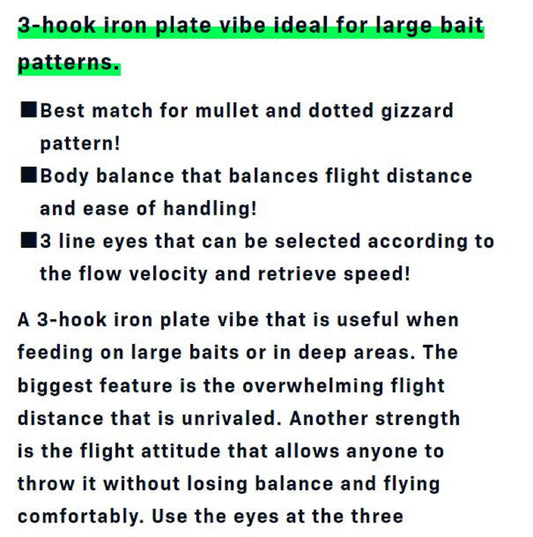 3-hook iron plate vibe ideal for large bait patterns.

■Best match for mullet and dotted gizzard pattern!
■Body balance that balances flight distance and ease of handling!
■3 line eyes that can be selected according to the flow velocity and retrieve speed!

A 3-hook iron plate vibe that is useful when feeding on large baits or in deep areas. The biggest feature is the overwhelming flight distance that is unrivaled. Another strength is the flight attitude that allows anyone to throw it without losing balance and flying comfortably. Use the eyes at the three